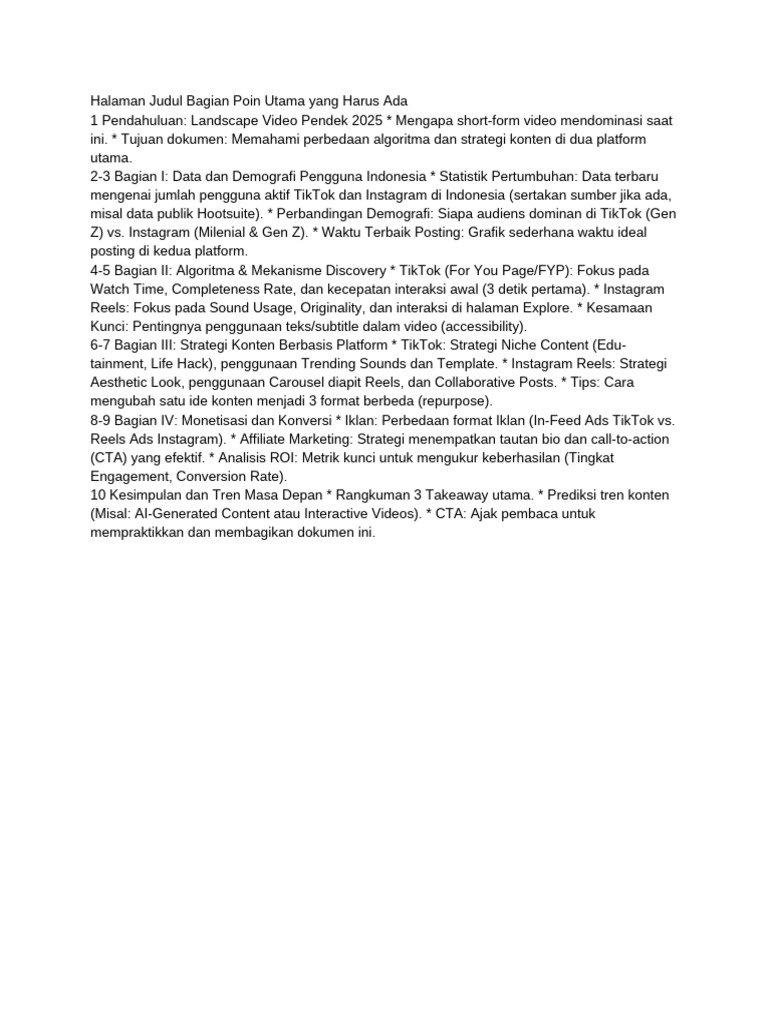 Halaman Judul Bagian Poin Utama yang Harus Ada
1 Pendahuluan: Landscape Video Pendek 2025 * Mengapa short-form video mendominasi saat ini. * Tujuan dokumen: Memahami perbedaan algoritma dan strategi konten di dua platform utama.
2-3 Bagian I: Data dan Demografi Pengguna Indonesia * Statistik Pertumbuhan: Data terbaru mengenai jumlah pengguna aktif TikTok dan Instagram di Indonesia (sertakan sumber jika ada, misal data publik Hootsuite). * Perbandingan Demografi: Siapa audiens dominan di TikTok (Gen Z) vs. Instagram (Milenial & Gen Z). * Waktu Terbaik Posting: Grafik sederhana waktu ideal posting di kedua platform.
4-5 Bagian II: Algoritma & Mekanisme Discovery * TikTok (For You Page/FYP): Fokus pada Watch Time, Completeness Rate, dan kecepatan interaksi awal (3 detik pertama). * Instagram Reels: Fokus pada Sound Usage, Originality, dan interaksi di halaman Explore. * Kesamaan Kunci: Pentingnya penggunaan teks/subtitle dalam video (accessibility).
6-7 Bagian III: Strategi Konten Berbasis Platform * TikTok: Strategi Niche Content (Edutainment, Life Hack), penggunaan Trending Sounds dan Template. * Instagram Reels: Strategi Aesthetic Look, penggunaan Carousel diapit Reels, dan Collaborative Posts. * Tips: Cara mengubah satu ide konten menjadi 3 format berbeda (repurpose).
8-9 Bagian IV: Monetisasi dan Konversi * Iklan: Perbedaan format Iklan (In-Feed Ads TikTok vs. Reels Ads Instagram). * Affiliate Marketing: Strategi menempatkan tautan bio dan call-to-action (CTA) yang efektif. * Analisis ROI: Metrik kunci untuk mengukur keberhasilan (Tingkat Engagement, Conversion Rate).
10 Kesimpulan dan Tren Masa Depan * Rangkuman 3 Takeaway utama. * Prediksi tren konten (Misal: AI-Generated Content atau Interactive Videos). * CTA: Ajak pembaca untuk mempraktikkan dan membagikan dokumen ini.